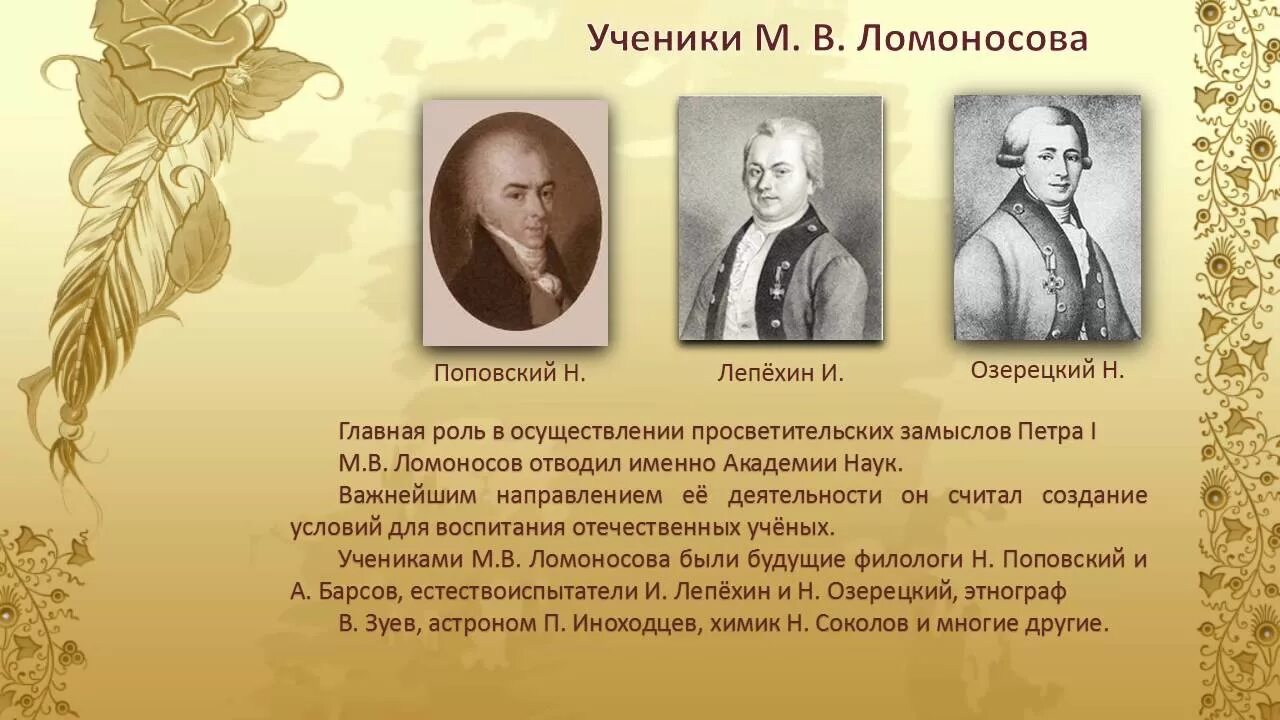 Ученики М. В. Ломоносова

Поповский Н.

Лепёхин И.

Озерецкий Н.

Главная роль в осуществлении просветительских замыслов Петра I М.В. Ломоносов отводил именно Академии Наук.

Важнейшим направлением её деятельности он считал создание условий для воспитания отечественных учёных.

Учениками М.В. Ломоносова были будущие филологи Н. Поповский и А. Барсов, естествоиспытатели И. Лепёхин и Н. Озерецкий, этнограф В. Зуев, астроном П. Иноходцев, химик Н. Соколов и многие другие.